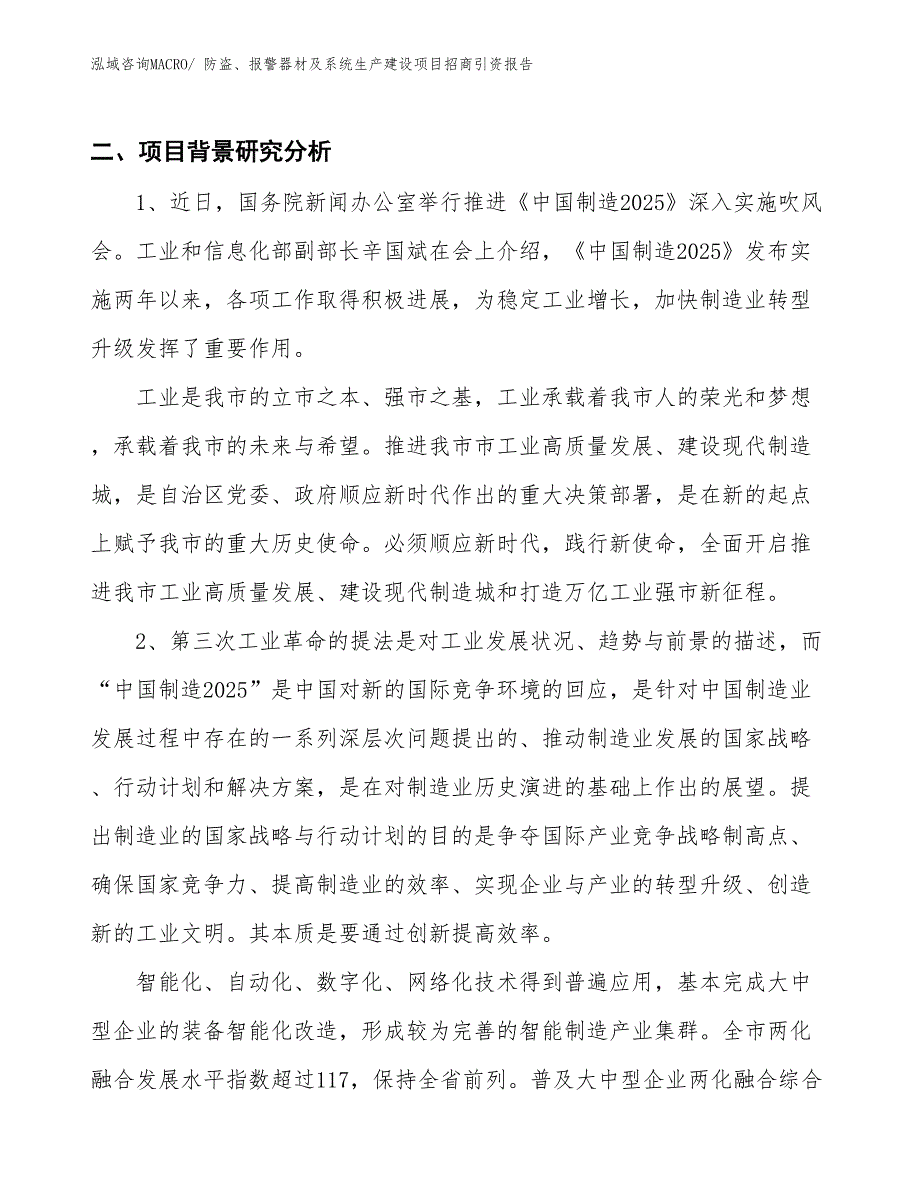 泓域咨询MACRO/ 防盗、报警器材及系统生产建设项目招商引资报告

二、项目背景研究分析

1、近日，国务院新闻办公室举行推进《中国制造2025》深入实施吹风会。工业和信息化部副部长辛国斌在会上介绍，《中国制造2025》发布实施两年以来，各项工作取得积极进展，为稳定工业增长，加快制造业转型升级发挥了重要作用。

工业是我市的立市之本、强市之基，工业承载着我市人的荣光和梦想，承载着我市的未来与希望。推进我市市工业高质量发展、建设现代制造城，是自治区党委、政府顺应新时代作出的重大决策部署，是在新的起点上赋予我市的重大历史使命。必须顺应新时代，践行新使命，全面开启推进我市工业高质量发展、建设现代制造城和打造万亿工业强市新征程。

2、第三次工业革命的提法是对工业发展状况、趋势与前景的描述，而“中国制造2025”是中国对新的国际竞争环境的回应，是针对中国制造业发展过程中存在的一系列深层次问题提出的、推动制造业发展的国家战略、行动计划和解决方案，是在对制造业历史演进的基础上作出的展望。提出制造业的国家战略与行动计划的目的是争夺国际产业竞争战略制高点、确保国家竞争力、提高制造业的效率、实现企业与产业的转型升级、创造新的工业文明。其本质是要通过创新提高效率。

智能化、自动化、数字化、网络化技术得到普遍应用，基本完成大中型企业的装备智能化改造，形成较为完善的智能制造产业集群。全市两化融合发展水平指数超过117，保持全省前列。普及大中型企业两化融合综合